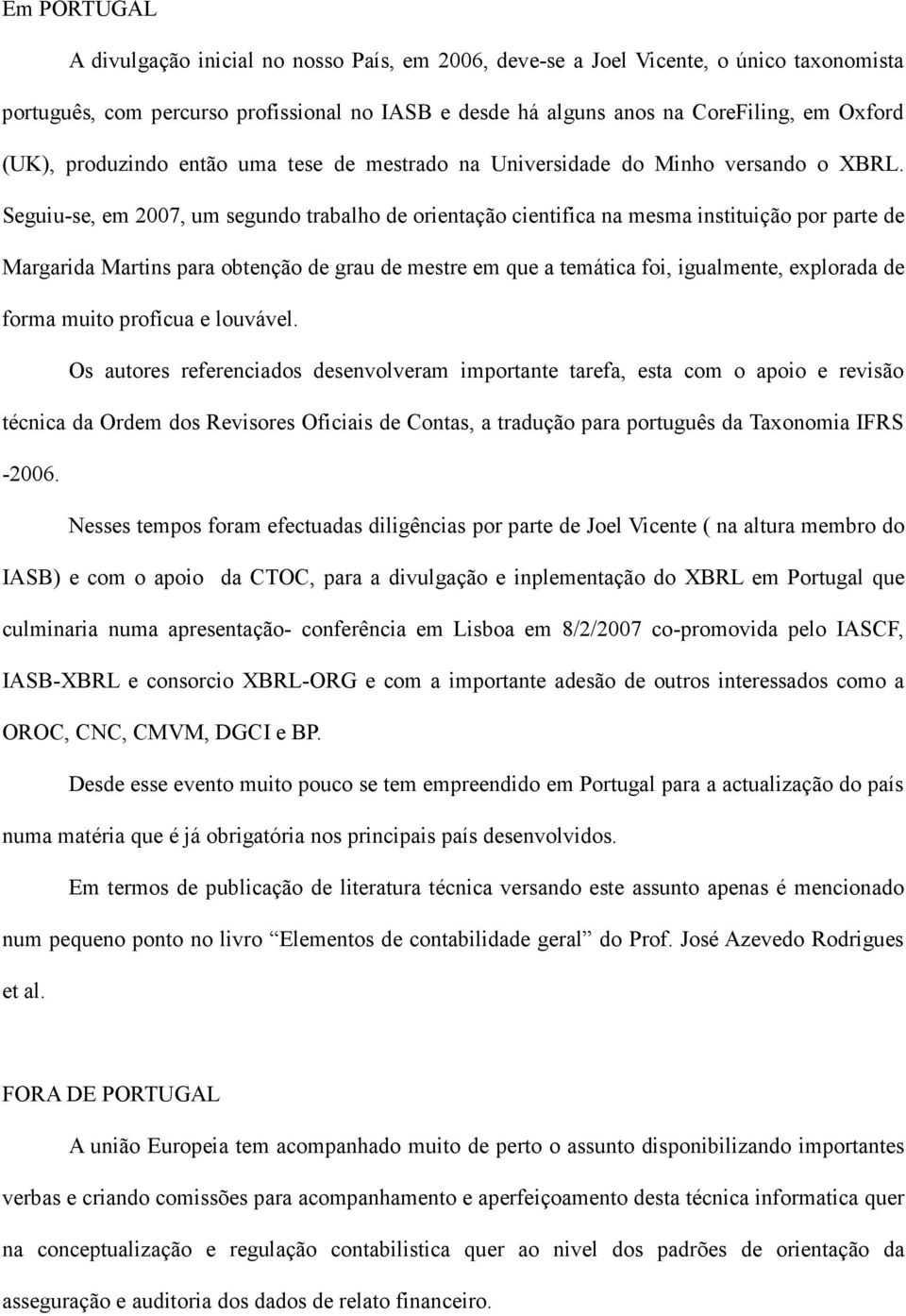 Em PORTUGAL

A divulgação inicial no nosso País, em 2006, deve-se a Joel Vicente, o único taxonomista português, com percurso profissional no IASB e desde há alguns anos na CoreFiling, em Oxford (UK), produzindo então uma tese de mestrado na Universidade do Minho versando o XBRL. Seguiu-se, em 2007, um segundo trabalho de orientação cientifica na mesma instituição por parte de Margarida Martins para obtenção de grau de mestre em que a temática foi, igualmente, explorada de forma muito profícua e louvável.

Os autores referenciados desenvolveram importante tarefa, esta com o apoio e revisão técnica da Ordem dos Revisores Oficiais de Contas, a tradução para português da Taxonomia IFRS -2006.

Nesses tempos foram efectuadas diligências por parte de Joel Vicente ( na altura membro do IASB) e com o apoio da CTOC, para a divulgação e inplementação do XBRL em Portugal que culminaria numa apresentação- conferência em Lisboa em 8/2/2007 co-promovida pelo IASCF, IASB-XBRL e consorcio XBRL-ORG e com a importante adesão de outros interessados como a OROC, CNC, CMVM, DGCI e BP.

Desde esse evento muito pouco se tem empreendido em Portugal para a actualização do país numa matéria que é já obrigatória nos principais país desenvolvidos.

Em termos de publicação de literatura técnica versando este assunto apenas é mencionado num pequeno ponto no livro “Elementos de contabilidade geral” do Prof. José Azevedo Rodrigues et al.

FORA DE PORTUGAL

A união Europeia tem acompanhado muito de perto o assunto disponibilizando importantes verbas e criando comissões para acompanhamento e aperfeiçoamento desta técnica informatica quer na conceptualização e regulação contabilistica quer ao nivel dos padrões de orientação da asseguração e auditoria dos dados de relato financeiro.